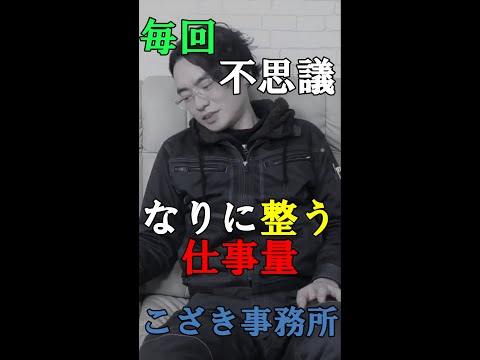 毎回
不思議

なりに整う
仕事量

こさき事務所